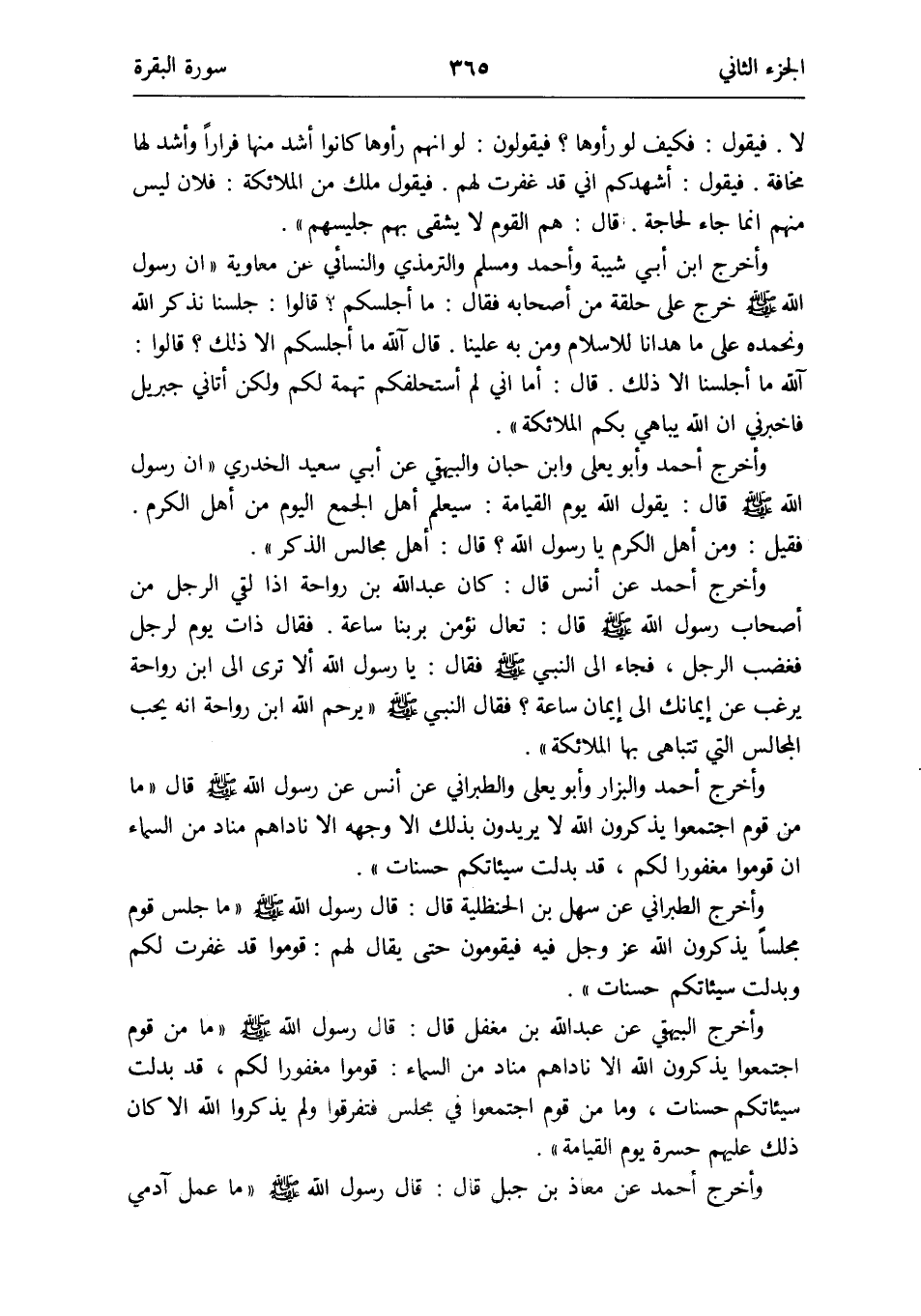 الجزء الثاني ٣٦٥ سورة البقرة

لا . فيقول : فكيف لو رأوها ؟ فيقولون : لو انهم رأوها كانوا أشد منها فراراً وأشد لها مخافة . فيقول : أشهدكم اني قد غفرت لهم . فيقول ملك من الملائكة : فلان ليس منهم انما جاء لحاجة . قال : هم القوم لا يشقى بهم جليسهم » .

وأخرج ابن أبي شيبة وأحمد ومسلم والترمذي والنسائي عن معاوية « ان رسول الله ﷺ خرج على حلقة من أصحابه فقال : ما أجلسكم ؟ قالوا : جلسنا نذكر الله ونحمده على ما هدانا للاسلام ومن به علينا . قال آلله ما أجلسكم الا ذلك ؟ قالوا : آلله ما أجلسنا الا ذلك . قال : أما اني لم أستحلفكم تهمة لكم ولكن أتاني جبريل فاخبرني ان الله يباهي بكم الملائكة » .

وأخرج أحمد وأبو يعلى وابن حبان والبيهقي عن أبي سعيد الخدري « ان رسول الله ﷺ قال : يقول الله يوم القيامة : سيعلم أهل الجمع اليوم من أهل الكرم . فقيل : ومن أهل الكرم يا رسول الله ؟ قال : أهل مجالس الذكر » .

وأخرج أحمد عن أنس قال : كان عبدالله بن رواحة اذا لقي الرجل من أصحاب رسول الله ﷺ قال : تعال نؤمن بربنا ساعة . فقال ذات يوم لرجل فغضب الرجل ، فجاء الى النبي ﷺ فقال : يا رسول الله ألا ترى الى ابن رواحة يرغب عن إيمانك الى إيمان ساعة ؟ فقال النبي ﷺ « يرحم الله ابن رواحة انه يحب المجالس التي تتباهى بها الملائكة » .

وأخرج أحمد والبزار وأبو يعلى والطبراني عن أنس عن رسول الله ﷺ قال « ما من قوم اجتمعوا يذكرون الله لا يريدون بذلك الا وجهه الا ناداهم مناد من السماء ان قوموا مغفورا لكم ، قد بدلت سيئاتكم حسنات » .

وأخرج الطبراني عن سهل بن الحنظلية قال : قال رسول الله ﷺ « ما جلس قوم مجلساً يذكرون الله عز وجل فيه فيقومون حتى يقال لهم : قوموا قد غفرت لكم وبدلت سيئاتكم حسنات » .

وأخرج البيهقي عن عبدالله بن مغفل قال : قال رسول الله ﷺ « ما من قوم اجتمعوا يذكرون الله الا ناداهم مناد من السماء : قوموا مغفورا لكم ، قد بدلت سيئاتكم حسنات ، وما من قوم اجتمعوا في مجلس فتفرقوا ولم يذكروا الله الا كان ذلك عليهم حسرة يوم القيامة » .

وأخرج أحمد عن معاذ بن جبل قال : قال رسول الله ﷺ « ما عمل آدمي